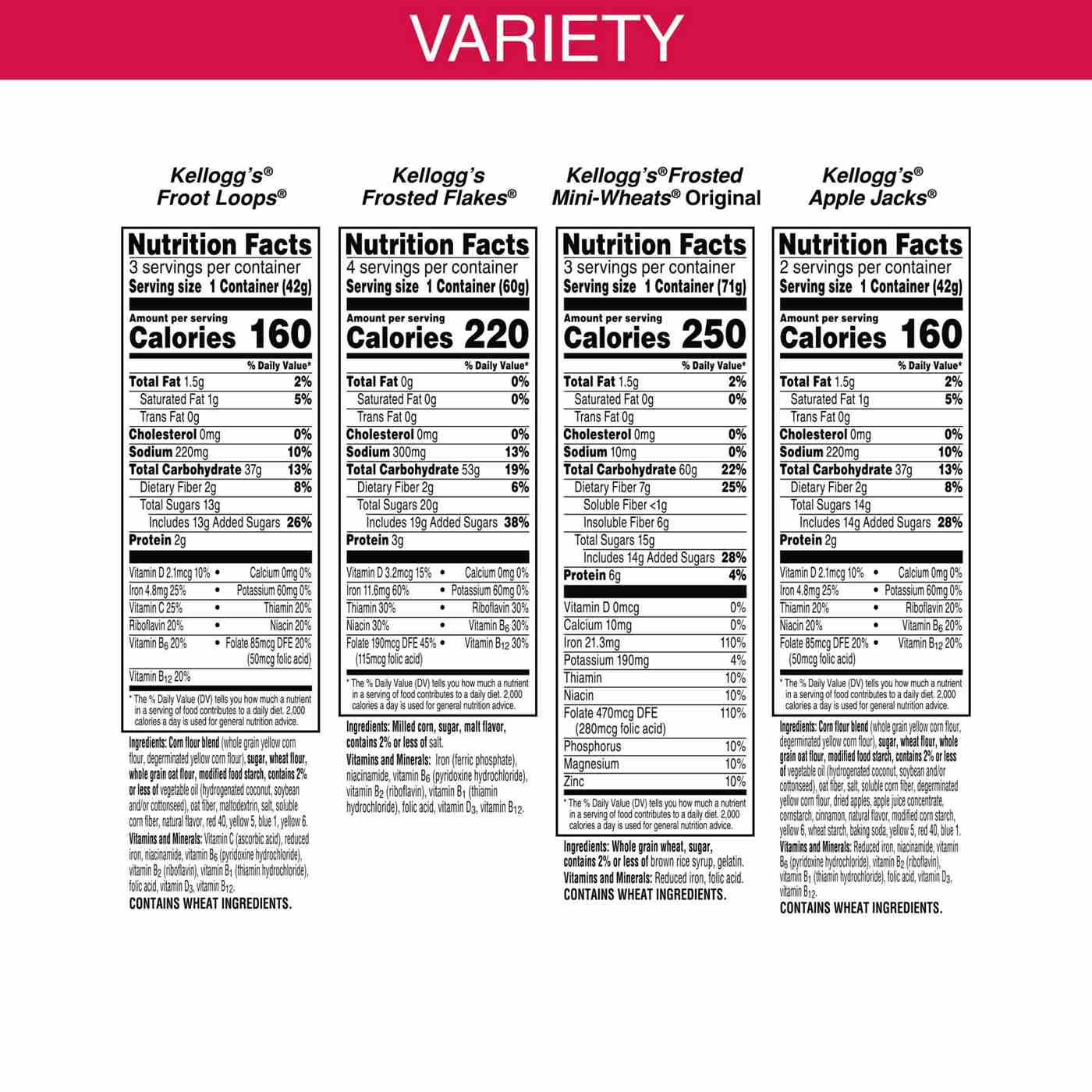 VARIETY

Kellogg's®
Froot Loops®

Nutrition Facts
3 servings per container
Serving size 1 Container (42g)

Amount per serving
Calories 160

% Daily Value*

Total Fat 1.5g 2%
Saturated Fat 1g 5%
Trans Fat 0g
Cholesterol 0mg 0%
Sodium 220mg 10%
Total Carbohydrate 37g 13%
Dietary Fiber 2g 8%
Total Sugars 13g
Includes 13g Added Sugars 26%
Protein 2g

Vitamin D 2.1mcg 10% • Calcium 0mg 0%
Iron 4.8mg 25% • Potassium 60mg 0%
Vitamin C 25% • Thiamin 20%
Riboflavin 20% • Niacin 20%
Vitamin $B_6$ 20% • Folate 85mcg DFE 20% (50mcg folic acid)
Vitamin $B_{12}$ 20%

* The % Daily Value (DV) tells you how much a nutrient in a serving of food contributes to a daily diet. 2,000 calories a day is used for general nutrition advice.

Ingredients: Corn flour blend (whole grain yellow corn flour, degerminated yellow corn flour), sugar, wheat flour, whole grain oat flour, modified food starch, contains 2% or less of vegetable oil (hydrogenated coconut, soybean and/or cottonseed), oat fiber, maltodextrin, salt, soluble corn fiber, natural flavor, red 40, yellow 5, blue 1, yellow 6.
Vitamins and Minerals: Vitamin C (ascorbic acid), reduced iron, niacinamide, vitamin $B_6$ (pyridoxine hydrochloride), vitamin $B_2$ (riboflavin), vitamin $B_1$ (thiamin hydrochloride), folic acid, vitamin $D_3$, vitamin $B_{12}$.
CONTAINS WHEAT INGREDIENTS.

Kellogg's
Frosted Flakes®

Nutrition Facts
4 servings per container
Serving size 1 Container (60g)

Amount per serving
Calories 220

% Daily Value*

Total Fat 0g 0%
Saturated Fat 0g 0%
Trans Fat 0g
Cholesterol 0mg 0%
Sodium 300mg 13%
Total Carbohydrate 53g 19%
Dietary Fiber 2g 6%
Total Sugars 20g
Includes 19g Added Sugars 38%
Protein 3g

Vitamin D 3.2mcg 15% • Calcium 0mg 0%
Iron 11.6mg 60% • Potassium 60mg 0%
Thiamin 30% • Riboflavin 30%
Niacin 30% • Vitamin $B_6$ 30%
Folate 190mcg DFE 45% (115mcg folic acid) • Vitamin $B_{12}$ 30%

* The % Daily Value (DV) tells you how much a nutrient in a serving of food contributes to a daily diet. 2,000 calories a day is used for general nutrition advice.

Ingredients: Milled corn, sugar, malt flavor, contains 2% or less of salt.
Vitamins and Minerals: Iron (ferric phosphate), niacinamide, vitamin $B_6$ (pyridoxine hydrochloride), vitamin $B_2$ (riboflavin), vitamin $B_1$ (thiamin hydrochloride), folic acid, vitamin $D_3$, vitamin $B_{12}$.

Kellogg's® Frosted
Mini-Wheats® Original

Nutrition Facts
3 servings per container
Serving size 1 Container (71g)

Amount per serving
Calories 250

% Daily Value*

Total Fat 1.5g 2%
Saturated Fat 0g 0%
Trans Fat 0g
Cholesterol 0mg 0%
Sodium 10mg 0%
Total Carbohydrate 60g 22%
Dietary Fiber 7g 25%
Soluble Fiber <1g
Insoluble Fiber 6g
Total Sugars 15g
Includes 14g Added Sugars 28%
Protein 6g 4%

Vitamin D 0mcg 0%
Calcium 10mg 0%
Iron 21.3mg 110%
Potassium 190mg 4%
Thiamin 10%
Niacin 10%
Folate 470mcg DFE (280mcg folic acid) 110%
Phosphorus 10%
Magnesium 10%
Zinc 10%

* The % Daily Value (DV) tells you how much a nutrient in a serving of food contributes to a daily diet. 2,000 calories a day is used for general nutrition advice.

Ingredients: Whole grain wheat, sugar, contains 2% or less of brown rice syrup, gelatin.
Vitamins and Minerals: Reduced iron, folic acid.
CONTAINS WHEAT INGREDIENTS.

Kellogg's®
Apple Jacks®

Nutrition Facts
2 servings per container
Serving size 1 Container (42g)

Amount per serving
Calories 160

% Daily Value*

Total Fat 1.5g 2%
Saturated Fat 1g 5%
Trans Fat 0g
Cholesterol 0mg 0%
Sodium 220mg 10%
Total Carbohydrate 37g 13%
Dietary Fiber 2g 8%
Total Sugars 14g
Includes 14g Added Sugars 28%
Protein 2g

Vitamin D 2.1mcg 10% • Calcium 0mg 0%
Iron 4.8mg 25% • Potassium 60mg 0%
Thiamin 20% • Riboflavin 20%
Niacin 20% • Vitamin $B_6$ 20%
Folate 85mcg DFE 20% (50mcg folic acid) • Vitamin $B_{12}$ 20%

* The % Daily Value (DV) tells you how much a nutrient in a serving of food contributes to a daily diet. 2,000 calories a day is used for general nutrition advice.

Ingredients: Corn flour blend (whole grain yellow corn flour, degerminated yellow corn flour), sugar, wheat flour, whole grain oat flour, modified food starch, contains 2% or less of vegetable oil (hydrogenated coconut, soybean and/or cottonseed), oat fiber, salt, soluble corn fiber, degerminated yellow corn flour, dried apples, apple juice concentrate, cornstarch, cinnamon, natural flavor, modified corn starch, yellow 6, wheat starch, baking soda, yellow 5, red 40, blue 1.
Vitamins and Minerals: Reduced iron, niacinamide, vitamin $B_6$ (pyridoxine hydrochloride), vitamin $B_2$ (riboflavin), vitamin $B_1$ (thiamin hydrochloride), folic acid, vitamin $D_3$, vitamin $B_{12}$.
CONTAINS WHEAT INGREDIENTS.